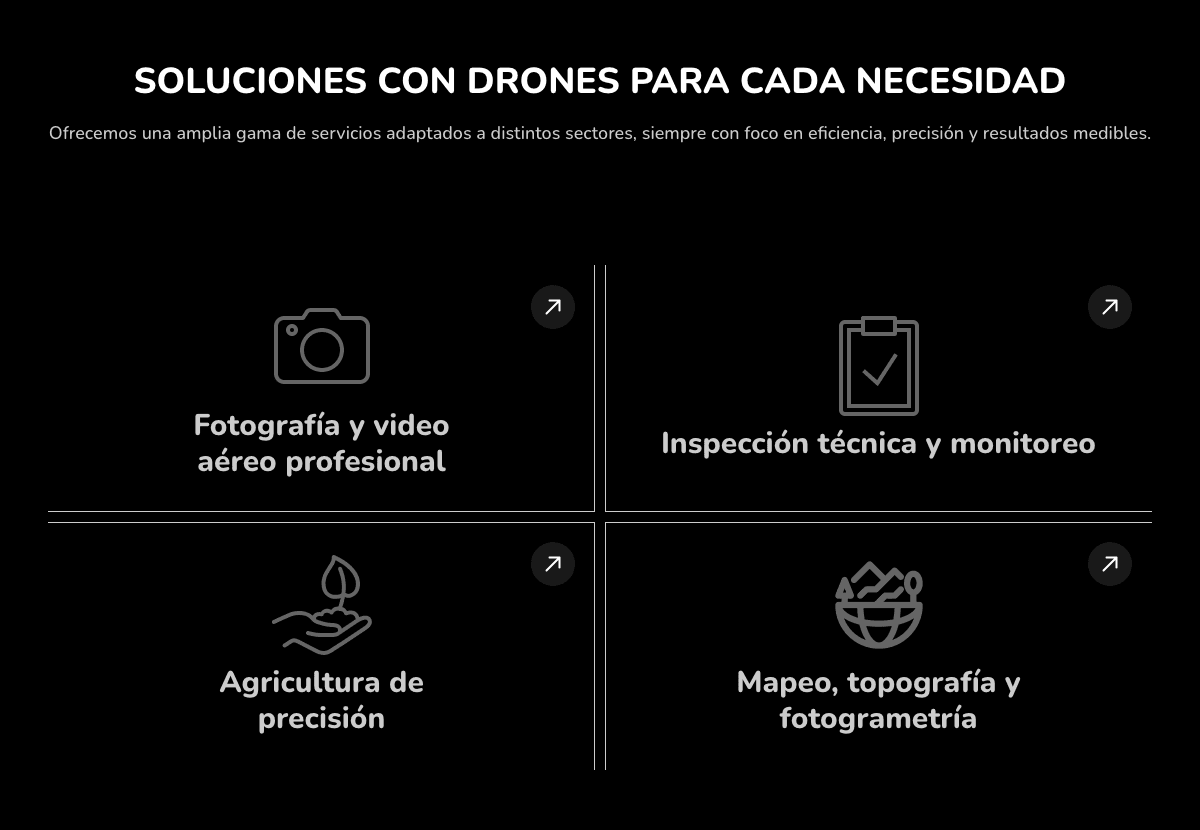 SOLUCIONES CON DRONES PARA CADA NECESIDAD

Ofrecemos una amplia gama de servicios adaptados a distintos sectores, siempre con foco en eficiencia, precisión y resultados medibles.

Fotografía y video aéreo profesional

Inspección técnica y monitoreo

Agricultura de precisión

Mapeo, topografía y fotogrametría